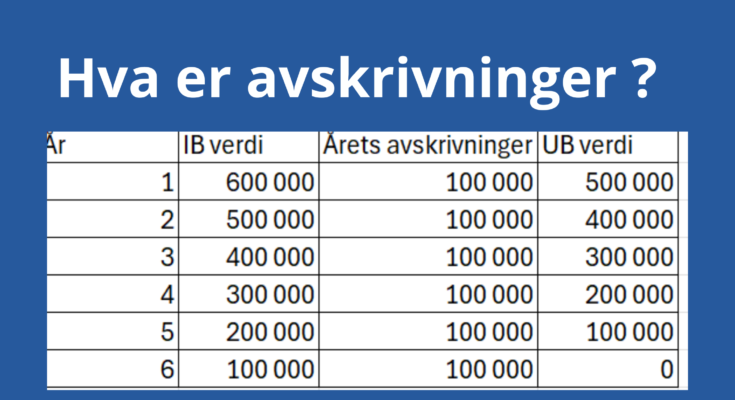 Hva er avskrivninger ?

| År | IB verdi | Årets avskrivninger | UB verdi |
|---|---|---|---|
| 1 | 600 000 | 100 000 | 500 000 |
| 2 | 500 000 | 100 000 | 400 000 |
| 3 | 400 000 | 100 000 | 300 000 |
| 4 | 300 000 | 100 000 | 200 000 |
| 5 | 200 000 | 100 000 | 100 000 |
| 6 | 100 000 | 100 000 | 0 |